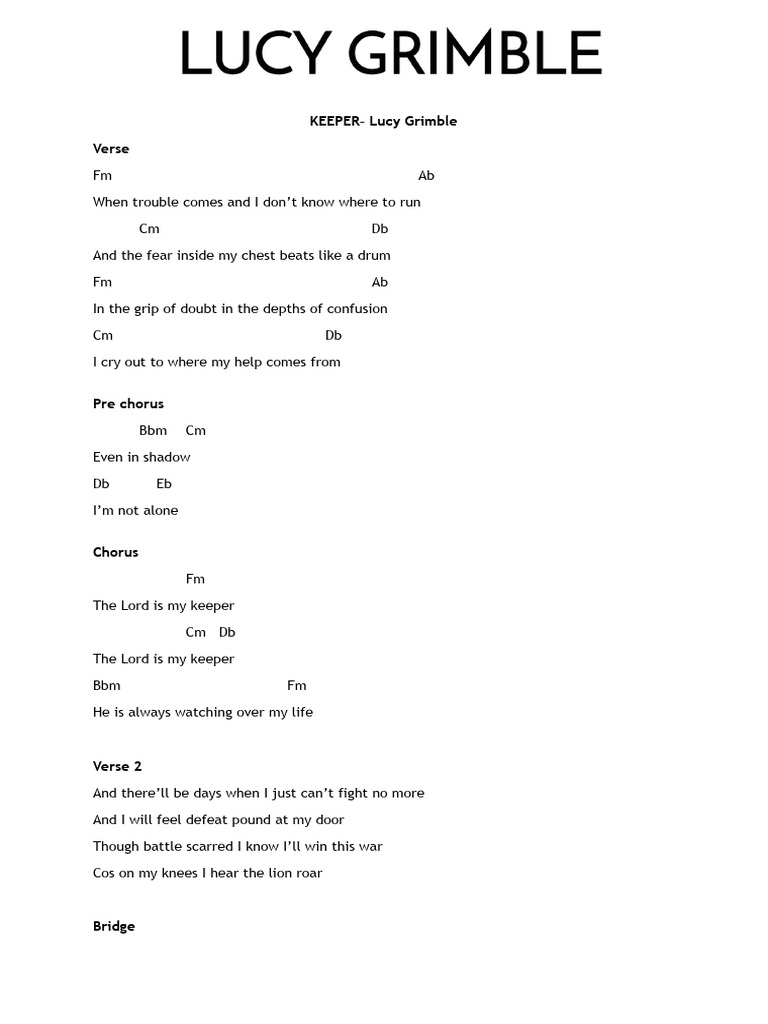 LUCY GRIMBLE

KEEPER- Lucy Grimble

Verse

Fm Ab

When trouble comes and I don't know where to run

Cm Db

And the fear inside my chest beats like a drum

Fm Ab

In the grip of doubt in the depths of confusion

Cm Db

I cry out to where my help comes from

Pre chorus

Bbm Cm

Even in shadow

Db Eb

I'm not alone

Chorus

Fm

The Lord is my keeper

Cm Db

The Lord is my keeper

Bbm Fm

He is always watching over my life

Verse 2

And there'll be days when I just can't fight no more

And I will feel defeat pound at my door

Though battle scarred I know I'll win this war

Cos on my knees I hear the lion roar

Bridge